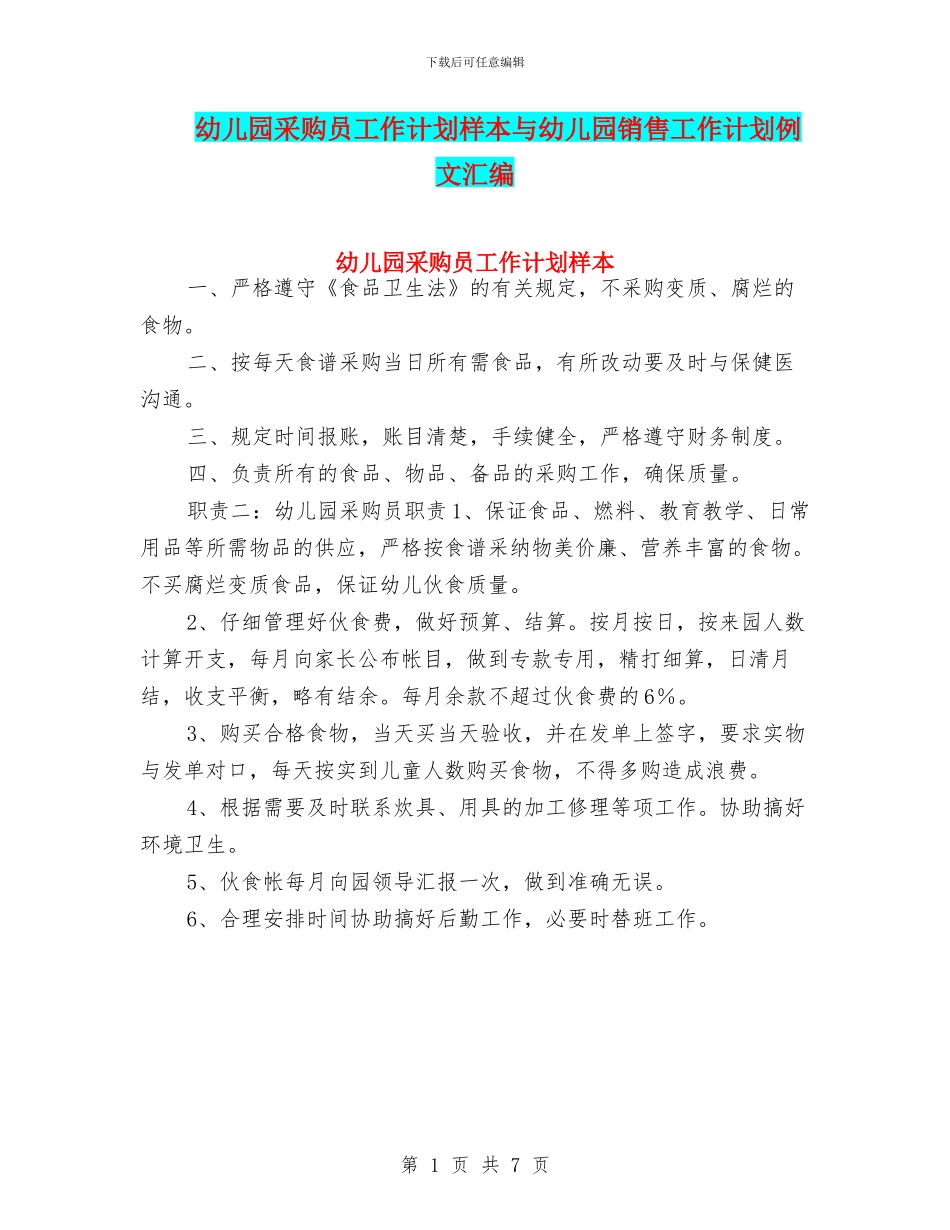 下载后可任意编辑

幼儿园采购员工作计划样本与幼儿园销售工作计划例文汇编

幼儿园采购员工作计划样本

一、严格遵守《食品卫生法》的有关规定，不采购变质、腐烂的食物。

二、按每天食谱采购当日所有需食品，有所改动要及时与保健医沟通。

三、规定时间报账，账目清楚，手续健全，严格遵守财务制度。

四、负责所有的食品、物品、备品的采购工作，确保质量。

职责二：幼儿园采购员职责1、保证食品、燃料、教育教学、日常用品等所需物品的供应，严格按食谱采纳物美价廉、营养丰富的食物。不买腐烂变质食品，保证幼儿伙食质量。

2、仔细管理好伙食费，做好预算、结算。按月按日，按来园人数计算开支，每月向家长公布帐目，做到专款专用，精打细算，日清月结，收支平衡，略有结余。每月余款不超过伙食费的6%。

3、购买合格食物，当天买当天验收，并在发单上签字，要求实物与发单对口，每天按实到儿童人数购买食物，不得多购造成浪费。

4、根据需要及时联系炊具、用具的加工修理等项工作。协助搞好环境卫生。

5、伙食帐每月向园领导汇报一次，做到准确无误。

6、合理安排时间协助搞好后勤工作，必要时替班工作。

第 1 页 共 7 页